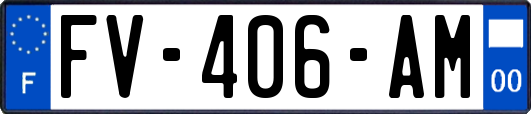 F
FV-406-AM
00